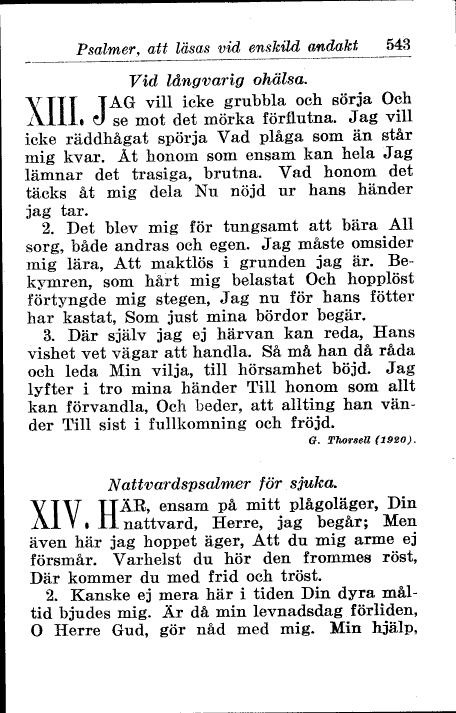 Psalmer, att läsas vid enskild andakt 543

Vid långvarig ohälsa.

XIII. JAG vill icke grubbla och sörja Och se mot det mörka förflutna. Jag vill icke räddhågat spörja Vad plåga som än står mig kvar. Åt honom som ensam kan hela Jag lämnar det trasiga, brutna. Vad honom det täcks åt mig dela Nu nöjd ur hans händer jag tar.

2. Det blev mig för tungsamt att bära All sorg, både andras och egen. Jag måste omsider mig lära, Att maktlös i grunden jag är. Bekymren, som hårt mig belastat Och hopplöst förtyngde mig stegen, Jag nu för hans fötter har kastat, Som just mina bördor begär.

3. Där själv jag ej härvan kan reda, Hans vishet vet vägar att handla. Så må han då råda och leda Min vilja, till hörsamhet böjd. Jag lyfter i tro mina händer Till honom som allt kan förvandla, Och beder, att allting han vänder Till sist i fullkomning och fröjd.

G. Thorsell (1920).

Nattvardspsalmer för sjuka.

XIV. HÄR, ensam på mitt plågoläger, Din nattvard, Herre, jag begår; Men även här jag hoppet äger, Att du mig arme ej försmår. Varhelst du hör den frommes röst, Där kommer du med frid och tröst.

2. Kanske ej mera här i tiden Din dyra måltid bjudes mig. Är då min levnadsdag förliden, O Herre Gud, gör nåd med mig. Min hjälp,